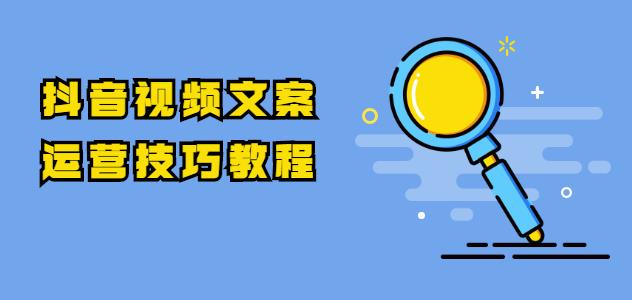 抖音视频文案
运营技巧教程